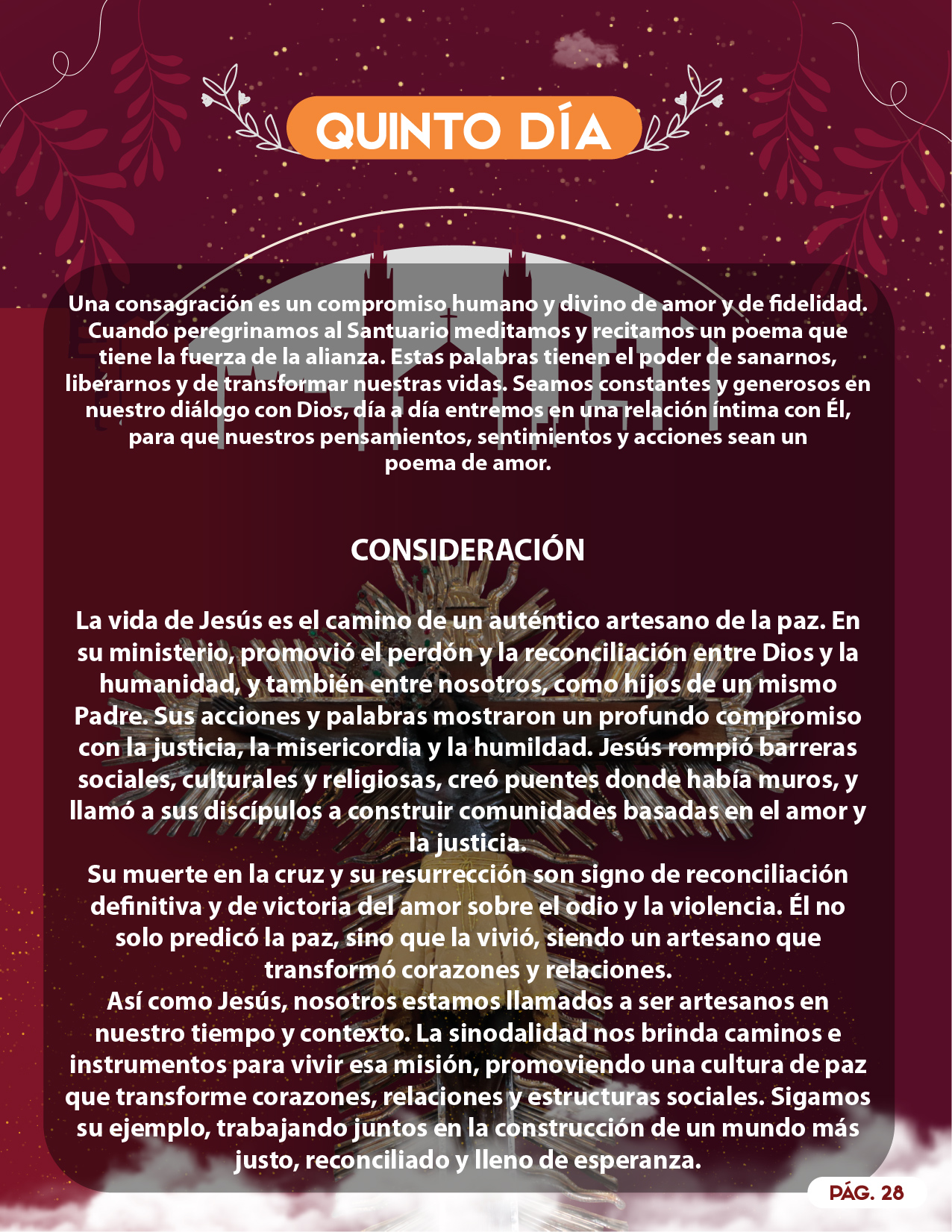 QUINTO DÍA

Una consagración es un compromiso humano y divino de amor y de fidelidad. Cuando peregrinamos al Santuario meditamos y recitamos un poema que tiene la fuerza de la alianza. Estas palabras tienen el poder de sanarnos, liberarnos y de transformar nuestras vidas. Seamos constantes y generosos en nuestro diálogo con Dios, día a día entremos en una relación íntima con Él, para que nuestros pensamientos, sentimientos y acciones sean un poema de amor.

CONSIDERACIÓN

La vida de Jesús es el camino de un auténtico artesano de la paz. En su ministerio, promovió el perdón y la reconciliación entre Dios y la humanidad, y también entre nosotros, como hijos de un mismo Padre. Sus acciones y palabras mostraron un profundo compromiso con la justicia, la misericordia y la humildad. Jesús rompió barreras sociales, culturales y religiosas, creó puentes donde había muros, y llamó a sus discípulos a construir comunidades basadas en el amor y la justicia.

Su muerte en la cruz y su resurrección son signo de reconciliación definitiva y de victoria del amor sobre el odio y la violencia. Él no solo predicó la paz, sino que la vivió, siendo un artesano que transformó corazones y relaciones.

Así como Jesús, nosotros estamos llamados a ser artesanos en nuestro tiempo y contexto. La sinodalidad nos brinda caminos e instrumentos para vivir esa misión, promoviendo una cultura de paz que transforme corazones, relaciones y estructuras sociales. Sigamos su ejemplo, trabajando juntos en la construcción de un mundo más justo, reconciliado y lleno de esperanza.

PÁG. 28